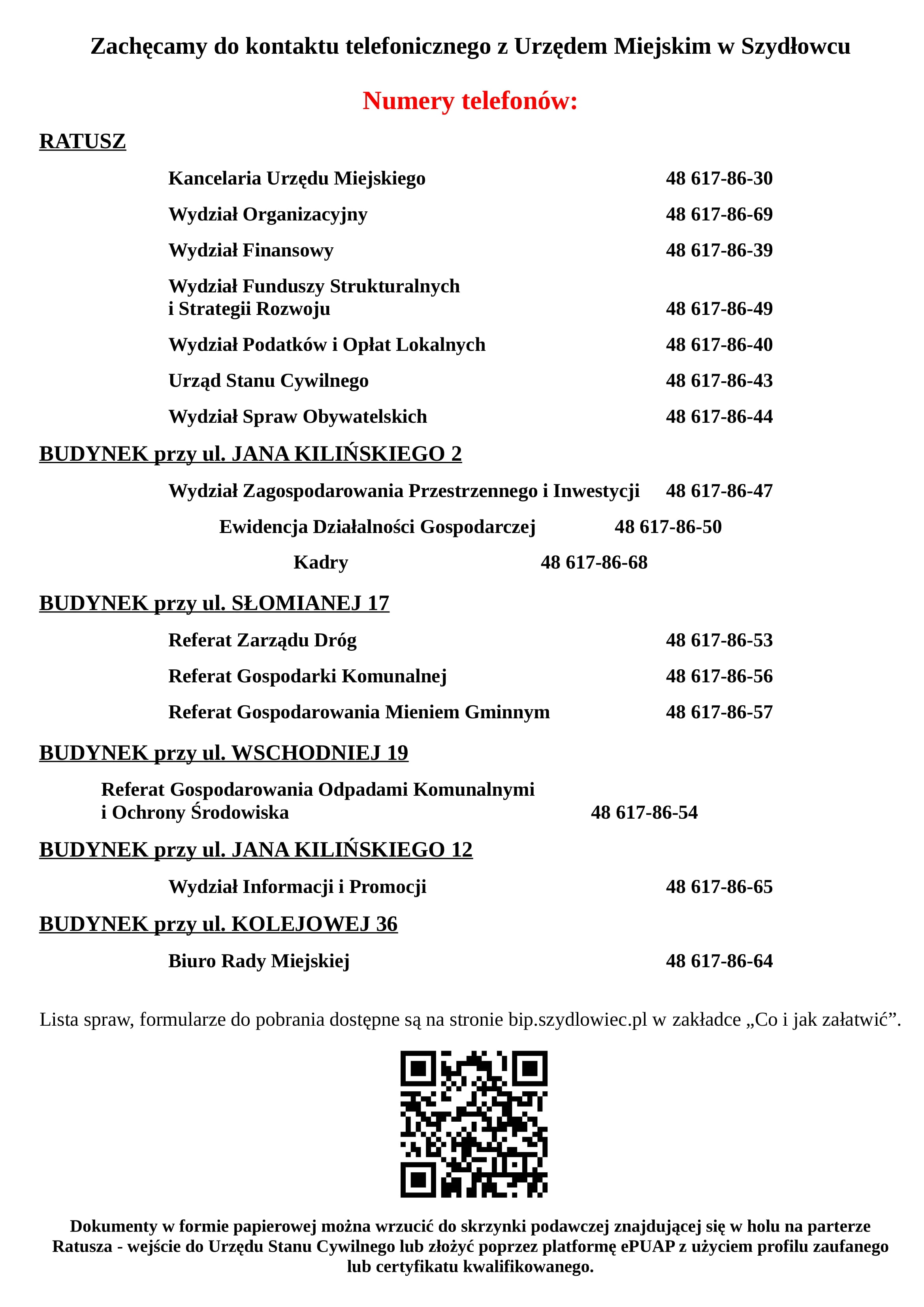 Zachęcamy do kontaktu telefonicznego z Urzędem Miejskim w Szydłowcu

Numery telefonów:

RATUSZ

Kancelaria Urzędu Miejskiego 48 617-86-30

Wydział Organizacyjny 48 617-86-69

Wydział Finansowy 48 617-86-39

Wydział Funduszy Strukturalnych i Strategii Rozwoju 48 617-86-49

Wydział Podatków i Opłat Lokalnych 48 617-86-40

Urząd Stanu Cywilnego 48 617-86-43

Wydział Spraw Obywatelskich 48 617-86-44

BUDYNEK przy ul. JANA KILIŃSKIEGO 2

Wydział Zagospodarowania Przestrzennego i Inwestycji 48 617-86-47

Ewidencja Działalności Gospodarczej 48 617-86-50

Kadry 48 617-86-68

BUDYNEK przy ul. SŁOMIANEJ 17

Referat Zarządu Dróg 48 617-86-53

Referat Gospodarki Komunalnej 48 617-86-56

Referat Gospodarowania Mieniem Gminnym 48 617-86-57

BUDYNEK przy ul. WSCHODNIEJ 19

Referat Gospodarowania Odpadami Komunalnymi i Ochrony Środowiska 48 617-86-54

BUDYNEK przy ul. JANA KILIŃSKIEGO 12

Wydział Informacji i Promocji 48 617-86-65

BUDYNEK przy ul. KOLEJOWEJ 36

Biuro Rady Miejskiej 48 617-86-64

Lista spraw, formularze do pobrania dostępne są na stronie bip.szydlowiec.pl w zakładce „Co i jak załatwić”.

Dokumenty w formie papierowej można wrzucić do skrzynki podawczej znajdującej się w holu na parterze Ratusza - wejście do Urzędu Stanu Cywilnego lub złożyć poprzez platformę ePUAP z użyciem profilu zaufanego lub certyfikatu kwalifikowanego.